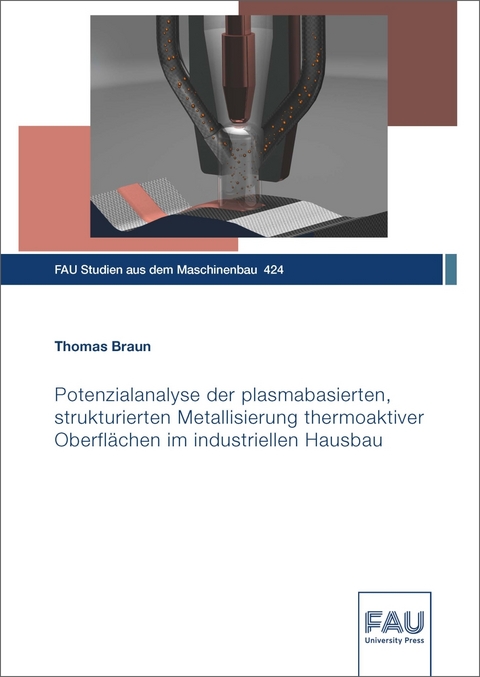 FAU Studien aus dem Maschinenbau 424

Thomas Braun

Potenzialanalyse der plasmabasierten, strukturierten Metallisierung thermoaktiver Oberflächen im industriellen Hausbau

FAU
University Press